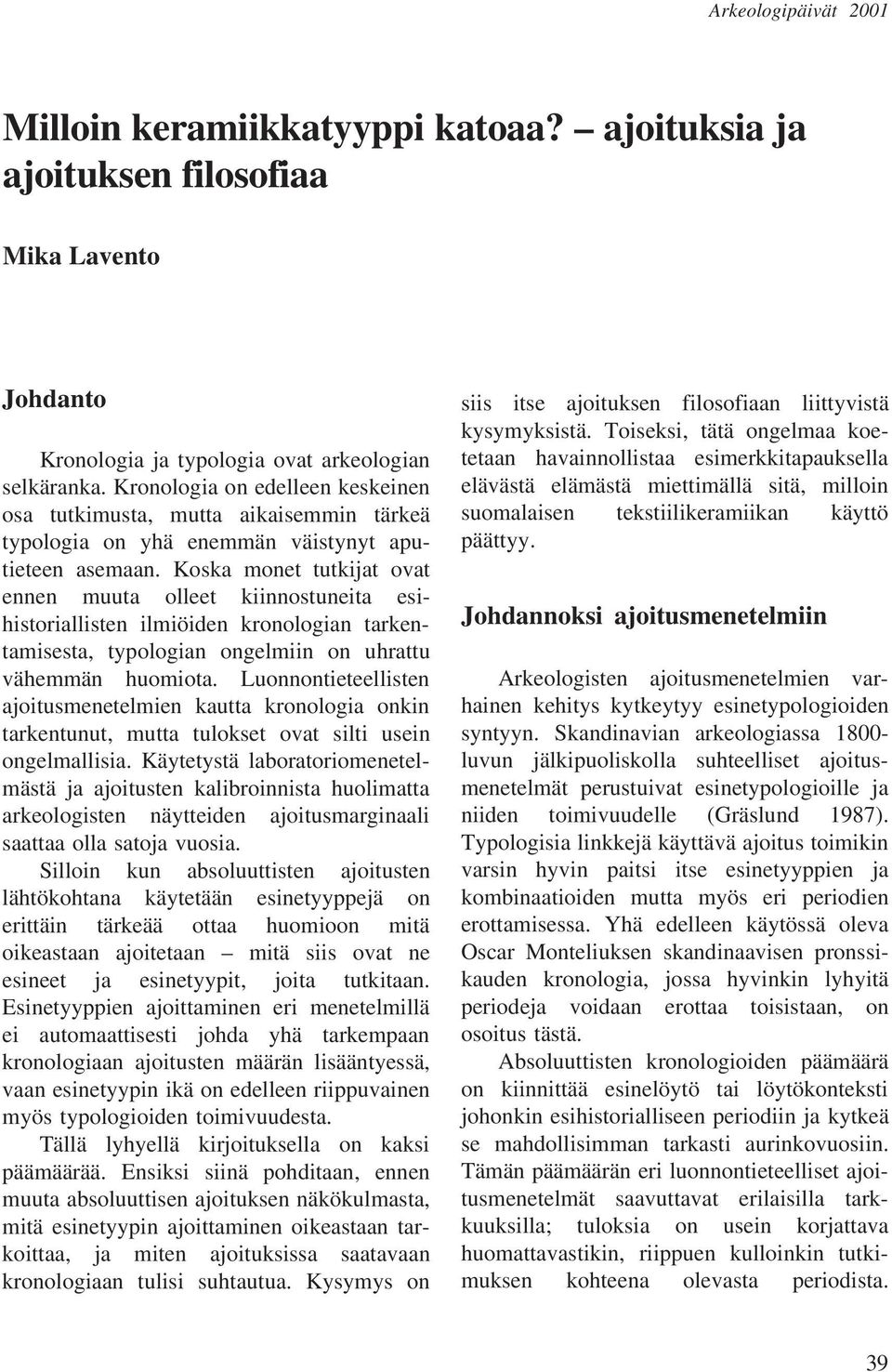 Arkeologipäivät 2001

Milloin keramiikkatyyppi katoaa? – ajoituksia ja ajoituksen filosofiaa

Mika Lavento

Johdanto

Kronologia ja typologia ovat arkeologian selkäranka. Kronologia on edelleen keskeinen osa tutkimusta, mutta aikaisemmin tärkeä typologia on yhä enemmän väistynyt aputieteen asemaan. Koska monet tutkijat ovat ennen muuta olleet kiinnostuneita esihistoriallisten ilmiöiden kronologian tarkentamisesta, typologian ongelmiin on uhrattu vähemmän huomiota. Luonnontieteellisten ajoitusmenetelmien kautta kronologia onkin tarkentunut, mutta tulokset ovat silti usein ongelmallisia. Käytetystä laboratoriomenetelmästä ja ajoitusten kalibroinnista huolimatta arkeologisten näytteiden ajoitusmarginaali saattaa olla satoja vuosia.

Silloin kun absoluuttisten ajoitusten lähtökohtana käytetään esinetyyppejä on erittäin tärkeää ottaa huomioon mitä oikeastaan ajoitetaan – mitä siis ovat ne esineet ja esinetyypit, joita tutkitaan. Esinetyyppien ajoittaminen eri menetelmillä ei automaattisesti johda yhä tarkempaan kronologiaan ajoitusten määrän lisääntyessä, vaan esinetyypin ikä on edelleen riippuvainen myös typologioiden toimivuudesta.

Tällä lyhyellä kirjoituksella on kaksi päämäärää. Ensiksi siinä pohditaan, ennen muuta absoluuttisen ajoituksen näkökulmasta, mitä esinetyypin ajoittaminen oikeastaan tarkoittaa, ja miten ajoituksissa saatavaan kronologiaan tulisi suhtautua. Kysymys on siis itse ajoituksen filosofiaan liittyvistä kysymyksistä. Toiseksi, tätä ongelmaa koetetaan havainnollistaa esimerkkitapauksella elävästä elämästä miettimällä sitä, milloin suomalaisen tekstiilikeramiikan käyttö päättyy.

Johdannoksi ajoitusmenetelmiin

Arkeologisten ajoitusmenetelmien varhainen kehitys kytkeytyy esinetypologioiden syntyyn. Skandinavian arkeologiassa 1800-luvun jälkipuoliskolla suhteelliset ajoitusmenetelmät perustuivat esinetypologioille ja niiden toimivuudelle (Gräslund 1987). Typologisia linkkejä käyttävä ajoitus toimikin varsin hyvin paitsi itse esinetyyppien ja kombinaatioiden mutta myös eri periodien erottamisessa. Yhä edelleen käytössä oleva Oscar Monteliuksen skandinaavisen pronssikauden kronologia, jossa hyvinkin lyhyitä periodeja voidaan erottaa toisistaan, on osoitus tästä.

Absoluuttisten kronologioiden päämäärä on kiinnittää esinelöytö tai löytökonteksti johonkin esihistorialliseen periodiin ja kytkeä se mahdollisimman tarkasti aurinkovuosiin. Tämän päämäärän eri luonnontieteelliset ajoitusmenetelmät saavuttavat erilaisilla tarkkuuksilla; tuloksia on usein korjattava huomattavastikin, riippuen kulloinkin tutkimuksen kohteena olevasta periodista.

39